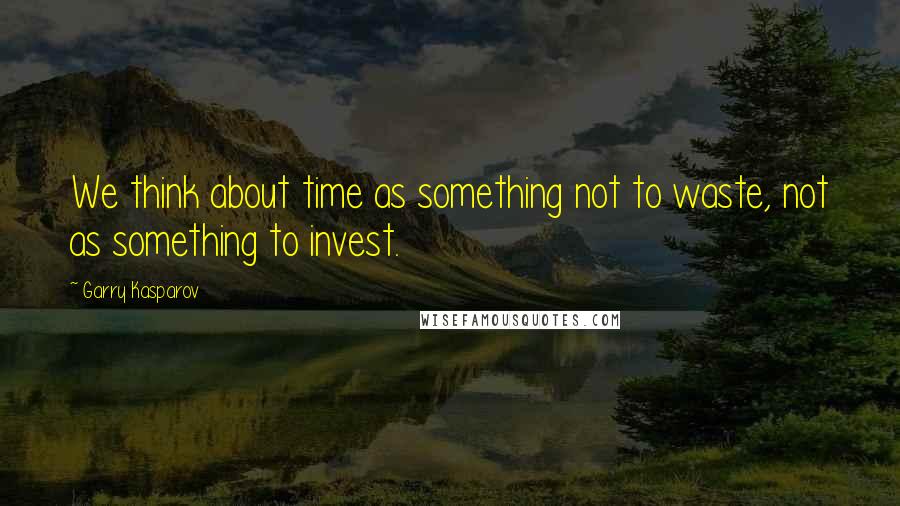 We think about time as something not to waste, not as something to invest.

~ Garry Kasparov

WISEFAMOUSQUOTES.COM